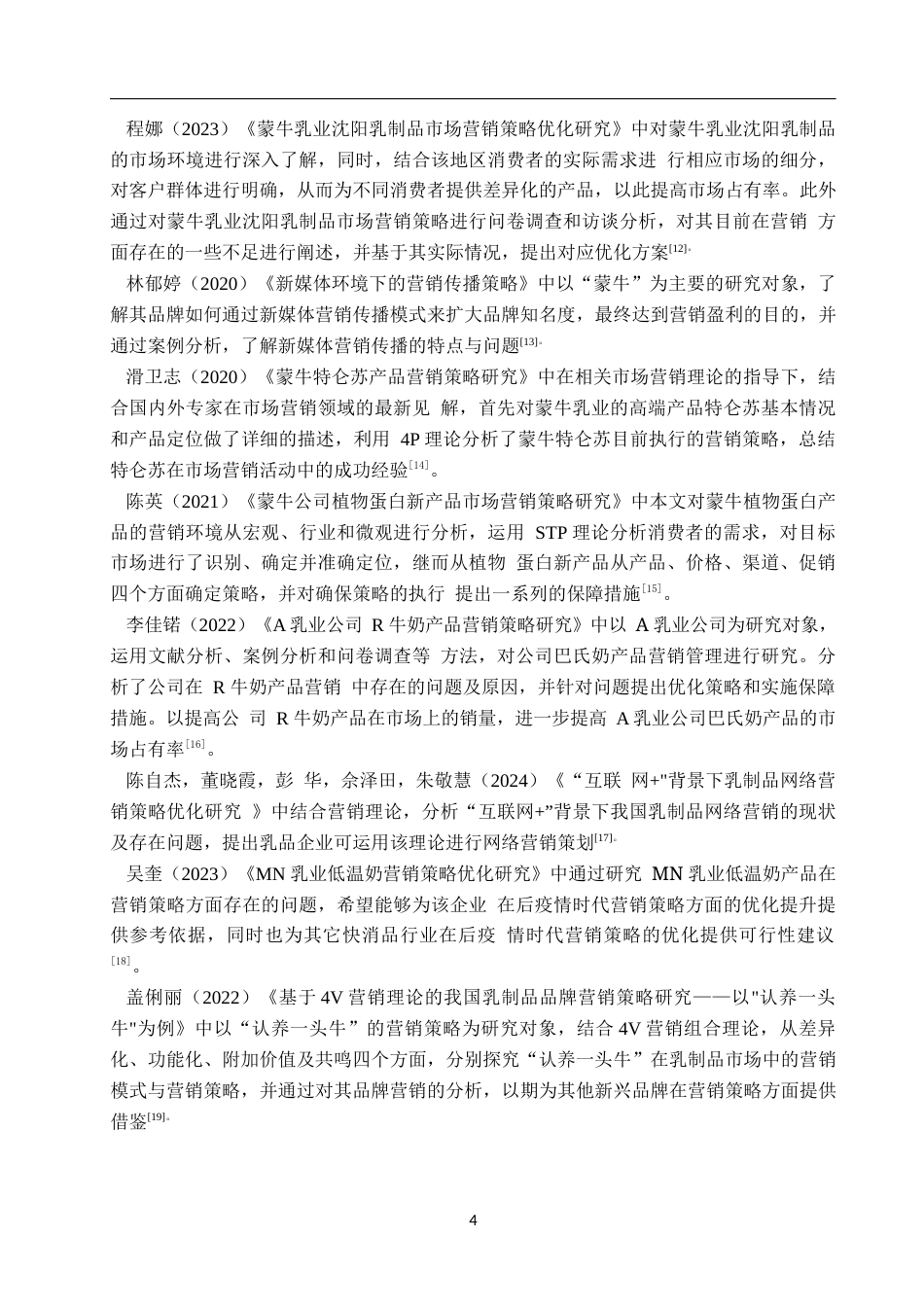 程娜（2023）《蒙牛乳业沈阳乳制品市场营销策略优化研究》中对蒙牛乳业沈阳乳制品的市场环境进行深入了解，同时，结合该地区消费者的实际需求进 行相应市场的细分，对客户群体进行明确，从而为不同消费者提供差异化的产品，以此提高市场占有率。此外通过对蒙牛乳业沈阳乳制品市场营销策略进行问卷调查和访谈分析，对其目前在营销 方面存在的一些不足进行阐述，并基于其实际情况，提出对应优化方案[12]。

林郁婷（2020）《新媒体环境下的营销传播策略》中以“蒙牛”为主要的研究对象，了解其品牌如何通过新媒体营销传播模式来扩大品牌知名度，最终达到营销盈利的目的，并通过案例分析，了解新媒体营销传播的特点与问题[13]。

滑卫志（2020）《蒙牛特仑苏产品营销策略研究》中在相关市场营销理论的指导下，结合国内外专家在市场营销领域的最新见 解，首先对蒙牛乳业的高端产品特仑苏基本情况和产品定位做了详细的描述，利用 4P 理论分析了蒙牛特仑苏目前执行的营销策略，总结特仑苏在市场营销活动中的成功经验[14]。

陈英（2021）《蒙牛公司植物蛋白新产品市场营销策略研究》中本文对蒙牛植物蛋白产品的营销环境从宏观、行业和微观进行分析，运用 STP 理论分析消费者的需求，对目标市场进行了识别、确定并准确定位，继而从植物 蛋白新产品从产品、价格、渠道、促销四个方面确定策略，并对确保策略的执行 提出一系列的保障措施[15]。

李佳锘（2022）《A 乳业公司 R 牛奶产品营销策略研究》中以 A 乳业公司为研究对象，运用文献分析、案例分析和问卷调查等 方法，对公司巴氏奶产品营销管理进行研究。分析了公司在 R 牛奶产品营销 中存在的问题及原因，并针对问题提出优化策略和实施保障措施。以提高公 司 R 牛奶产品在市场上的销量，进一步提高 A 乳业公司巴氏奶产品的市场占有率[16]。

陈自杰，董晓霞，彭 华，佘泽田，朱敬慧（2024）《“互联 网+"背景下乳制品网络营销策略优化研究 》中结合营销理论，分析“互联网+”背景下我国乳制品网络营销的现状及存在问题，提出乳品企业可运用该理论进行网络营销策划[17]。

吴奎（2023）《MN 乳业低温奶营销策略优化研究》中通过研究 MN 乳业低温奶产品在营销策略方面存在的问题，希望能够为该企业 在后疫情时代营销策略方面的优化提升提供参考依据，同时也为其它快消品行业在后疫 情时代营销策略的优化提供可行性建议[18]。

盖俐丽（2022）《基于 4V 营销理论的我国乳制品品牌营销策略研究——以"认养一头牛"为例》中以“认养一头牛”的营销策略为研究对象，结合 4V 营销组合理论，从差异化、功能化、附加价值及共鸣四个方面，分别探究“认养一头牛”在乳制品市场中的营销模式与营销策略，并通过对其品牌营销的分析，以期为其他新兴品牌在营销策略方面提供借鉴[19]。

4